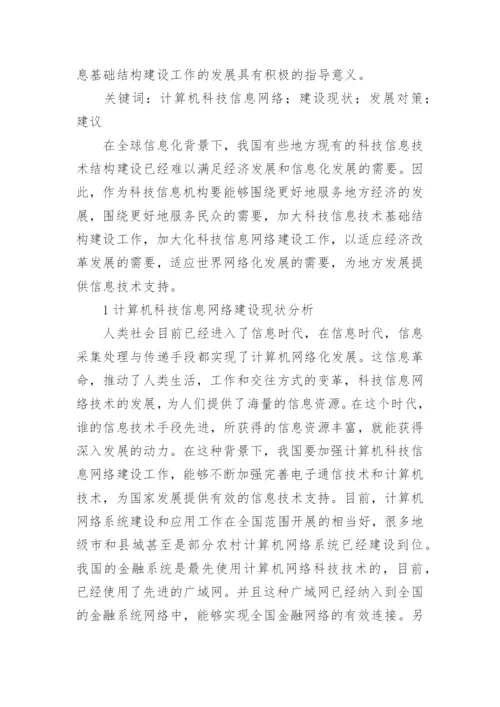 息基础结构建设工作的发展具有积极的指导意义。

关键词：计算机科技信息网络；建设现状；发展对策；建议

在全球信息化背景下，我国有些地方现有的科技信息技术结构建设已经难以满足经济发展和信息化发展的需要。因此，作为科技信息机构要能够围绕更好地服务地方经济的发展，围绕更好地服务民众的需要，加大科技信息技术基础结构建设工作，加大化科技信息网络建设工作，以适应经济改革发展的需要，适应世界网络化发展的需要，为地方发展提供信息技术支持。

1 计算机科技信息网络建设现状分析

人类社会目前已经进入了信息时代，在信息时代，信息采集处理与传递手段都实现了计算机网络化发展。这信息革命，推动了人类生活，工作和交往方式的变革，科技信息网络技术的发展，为人们提供了海量的信息资源。在这个时代，谁的信息技术手段先进，所获得的信息资源丰富，就能获得深入发展的动力。在这种背景下，我国要加强计算机科技信息网络建设工作，能够不断加强完善电子通信技术和计算机技术，为国家发展提供有效的信息技术支持。目前，计算机网络系统建设和应用工作在全国范围开展的相当好，很多地级市和县城甚至是部分农村计算机网络系统已经建设到位。我国的金融系统是最先使用计算机网络科技技术的，目前，已经使用了先进的广域网。并且这种广域网已经纳入到全国的金融系统网络中，能够实现全国金融网络的有效连接。另